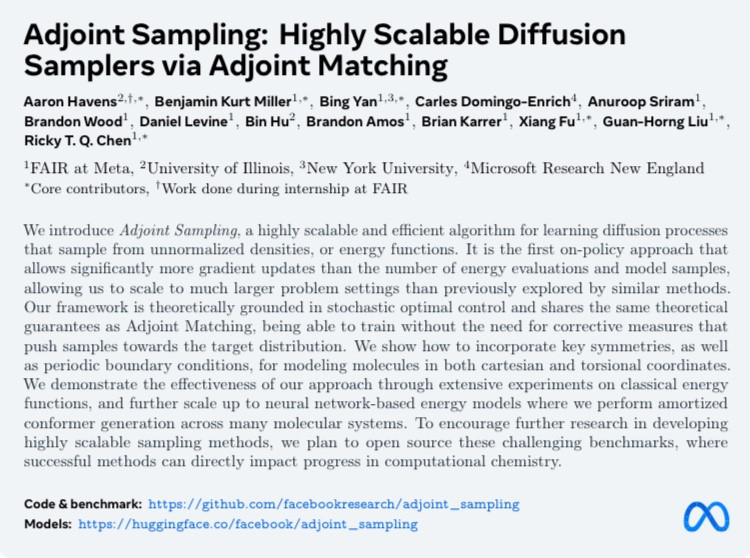 Adjoint Sampling: Highly Scalable Diffusion Samplers via Adjoint Matching

Aaron Havens$^{2,†,*}$, Benjamin Kurt Miller$^{1,*}$, Bing Yan$^{1,3,*}$, Carles Domingo-Enrich$^{4}$, Anuroop Sriram$^{1}$, Brandon Wood$^{1}$, Daniel Levine$^{1}$, Bin Hu$^{2}$, Brandon Amos$^{1}$, Brian Karrer$^{1}$, Xiang Fu$^{1,*}$, Guan-Horng Liu$^{1,*}$, Ricky T. Q. Chen$^{1,*}$

$^{1}$FAIR at Meta, $^{2}$University of Illinois, $^{3}$New York University, $^{4}$Microsoft Research New England
$^{*}$Core contributors, $^{†}$Work done during internship at FAIR

We introduce Adjoint Sampling, a highly scalable and efficient algorithm for learning diffusion processes that sample from unnormalized densities, or energy functions. It is the first on-policy approach that allows significantly more gradient updates than the number of energy evaluations and model samples, allowing us to scale to much larger problem settings than previously explored by similar methods. Our framework is theoretically grounded in stochastic optimal control and shares the same theoretical guarantees as Adjoint Matching, being able to train without the need for corrective measures that push samples towards the target distribution. We show how to incorporate key symmetries, as well as periodic boundary conditions, for modeling molecules in both cartesian and torsional coordinates. We demonstrate the effectiveness of our approach through extensive experiments on classical energy functions, and further scale up to neural network-based energy models where we perform amortized conformer generation across many molecular systems. To encourage further research in developing highly scalable sampling methods, we plan to open source these challenging benchmarks, where successful methods can directly impact progress in computational chemistry.

Code & benchmark: https://github.com/facebookresearch/adjoint_sampling
Models: https://huggingface.co/facebook/adjoint_sampling